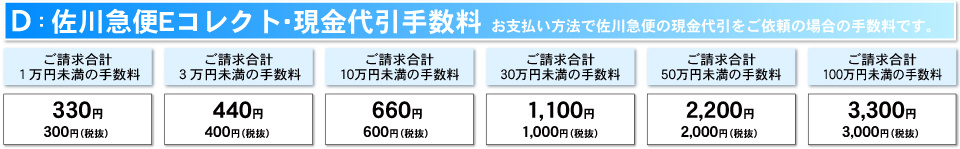 D：佐川急便Eコレクト・現金代引手数料 お支払い方法で佐川急便の現金代引をご依頼の場合の手数料です。

| ご請求合計 1万円未満の手数料 | ご請求合計 3万円未満の手数料 | ご請求合計 10万円未満の手数料 | ご請求合計 30万円未満の手数料 | ご請求合計 50万円未満の手数料 | ご請求合計 100万円未満の手数料 |
|---|---|---|---|---|---|
| 330円 300円(税抜) | 440円 400円(税抜) | 660円 600円(税抜) | 1,100円 1,000円(税抜) | 2,200円 2,000円(税抜) | 3,300円 3,000円(税抜) |